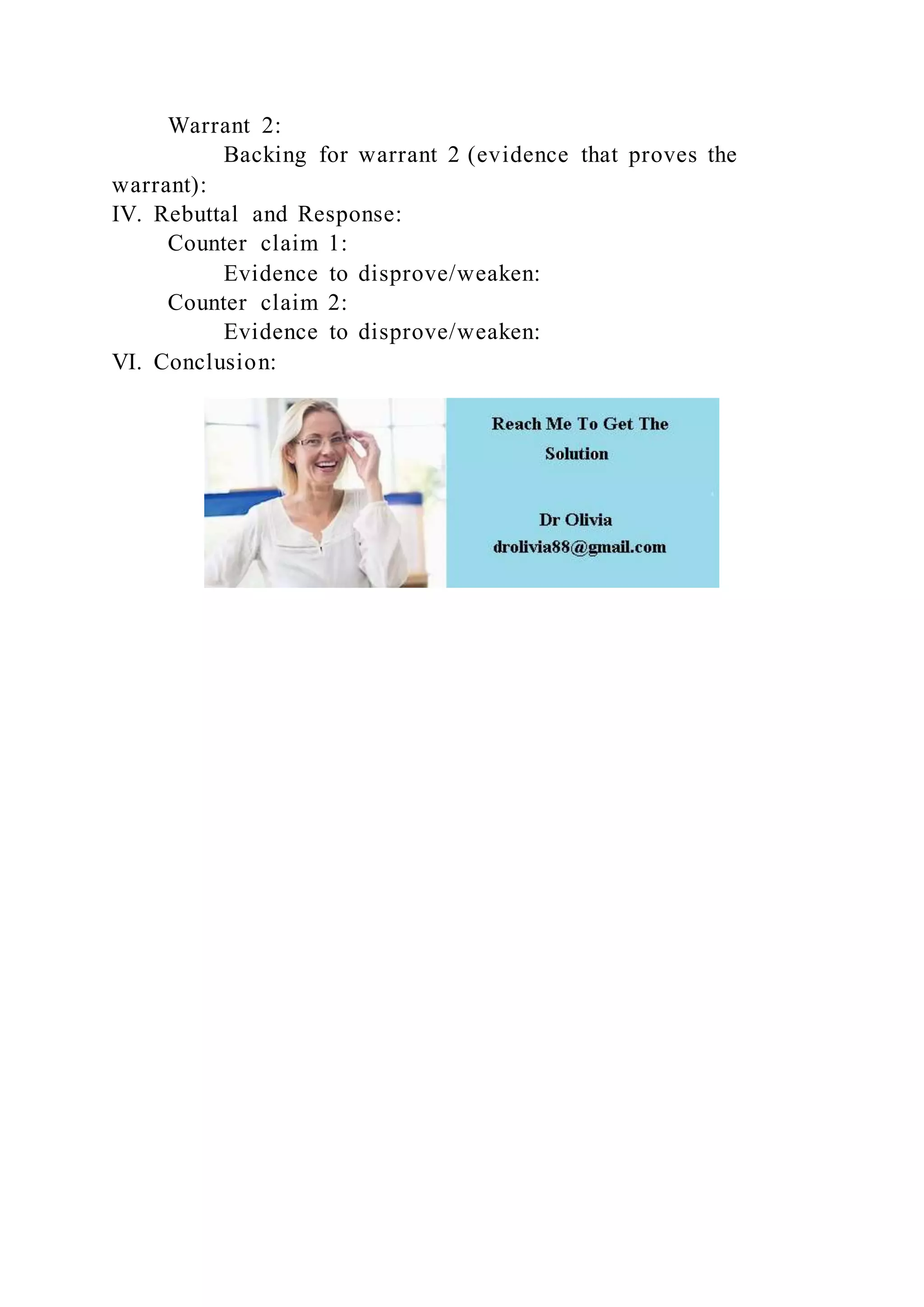 Warrant 2:

Backing for warrant 2 (evidence that proves the warrant):

IV. Rebuttal and Response:

Counter claim 1:

Evidence to disprove/weaken:

Counter claim 2:

Evidence to disprove/weaken:

VI. Conclusion:

Reach Me To Get The Solution

Dr Olivia
drolivia88@gmail.com